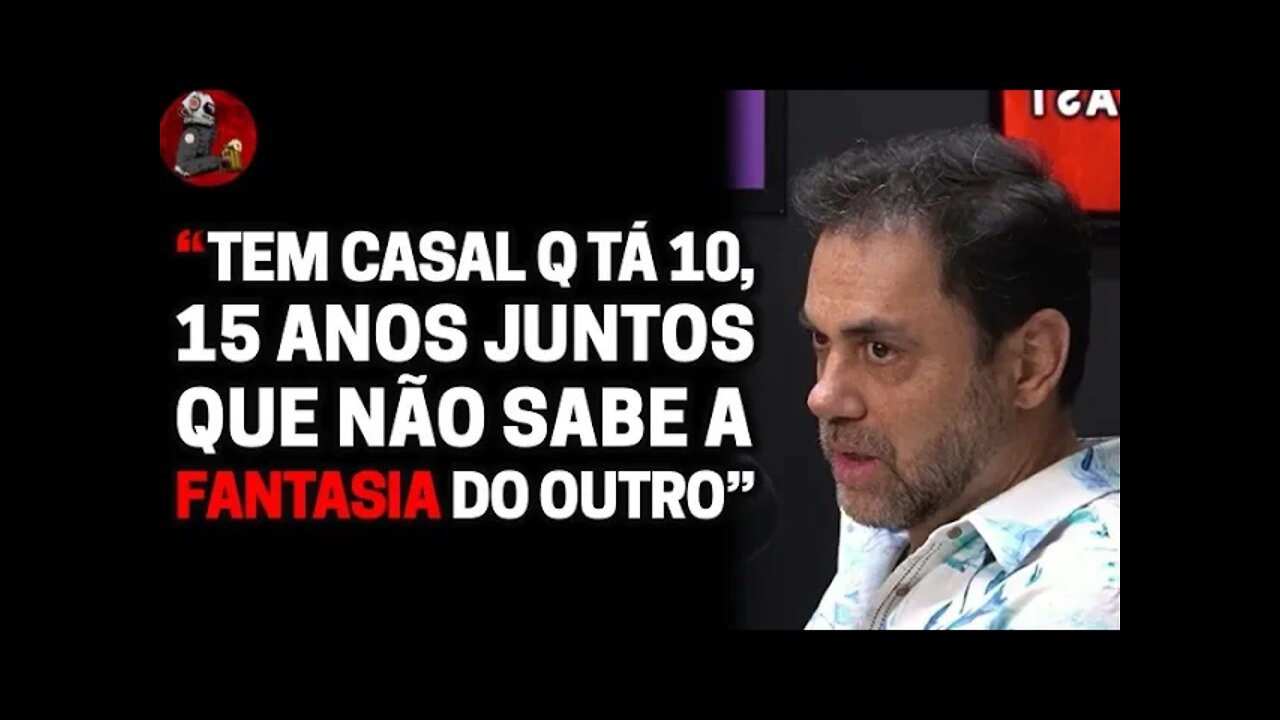 “TEM CASAL Q TÁ 10, 15 ANOS JUNTOS QUE NÃO SABE A FANTASIA DO OUTRO”